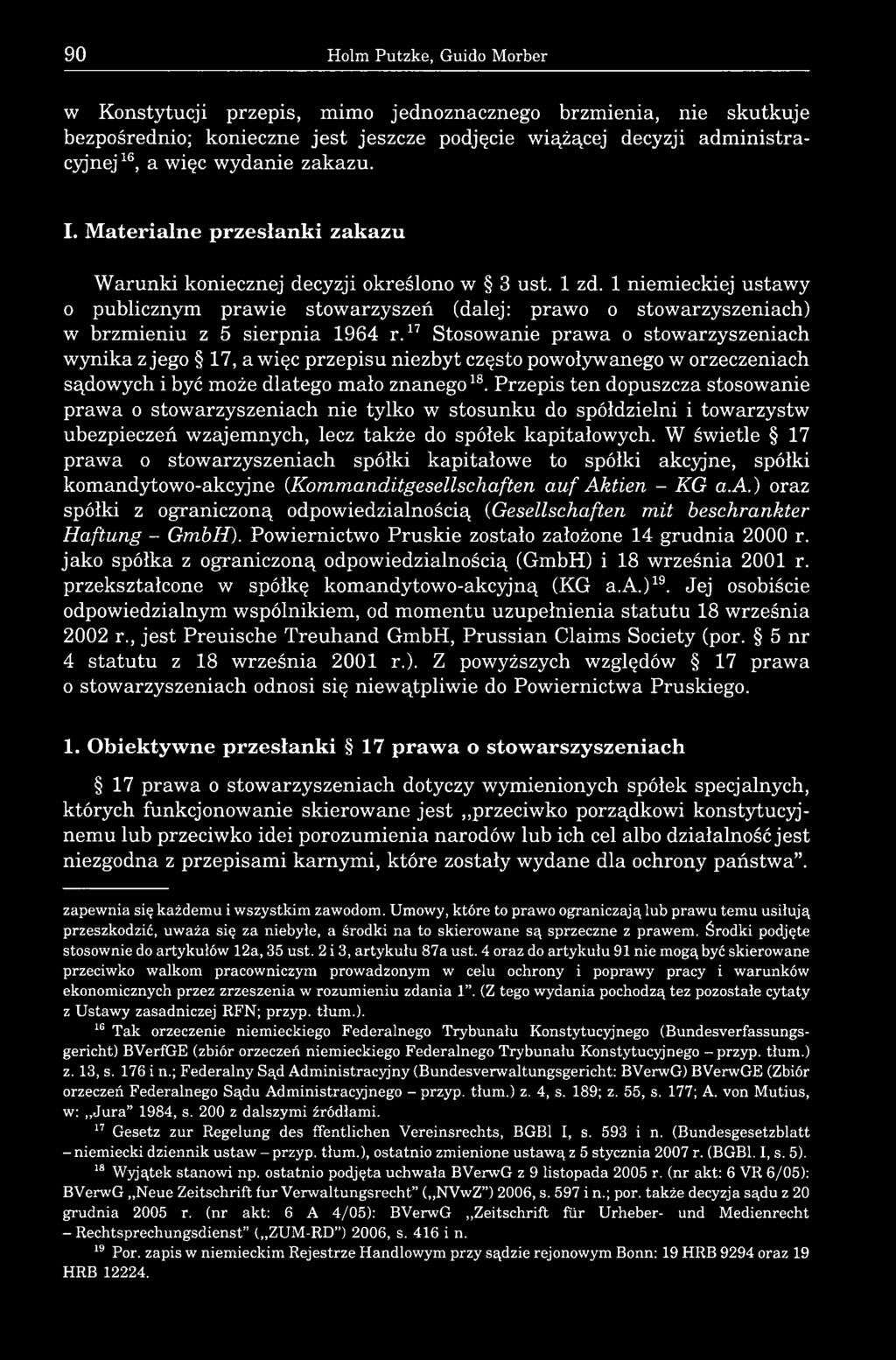 90 Holm Putzke, Guido Morber

w Konstytucji przepis, mimo jednoznacznego brzmienia, nie skutkuje bezpośrednio; konieczne jest jeszcze podjęcie wiążącej decyzji administracyjnej$^{16}$, a więc wydanie zakazu.

I. Materialne przesłanki zakazu

Warunki koniecznej decyzji określono w § 3 ust. 1 zd. 1 niemieckiej ustawy o publicznym prawie stowarzyszeń (dalej: prawo o stowarzyszeniach) w brzmieniu z 5 sierpnia 1964 r.$^{17}$ Stosowanie prawa o stowarzyszeniach wynika z jego § 17, a więc przepisu niezbyt często powoływanego w orzeczeniach sądowych i być może dlatego mało znanego$^{18}$. Przepis ten dopuszcza stosowanie prawa o stowarzyszeniach nie tylko w stosunku do spółdzielni i towarzystw ubezpieczeń wzajemnych, lecz także do spółek kapitałowych. W świetle § 17 prawa o stowarzyszeniach spółki kapitałowe to spółki akcyjne, spółki komandytowo-akcyjne (Kommanditgesellschaften auf Aktien – KG a.A.) oraz spółki z ograniczoną odpowiedzialnością (Gesellschaften mit beschrankter Haftung – GmbH). Powiernictwo Pruskie zostało założone 14 grudnia 2000 r. jako spółka z ograniczoną odpowiedzialnością (GmbH) i 18 września 2001 r. przekształcone w spółkę komandytowo-akcyjną (KG a.A.)$^{19}$. Jej osobiście odpowiedzialnym wspólnikiem, od momentu uzupełnienia statutu 18 września 2002 r., jest Preuische Treuhand GmbH, Prussian Claims Society (por. § 5 nr 4 statutu z 18 września 2001 r.). Z powyższych względów § 17 prawa o stowarzyszeniach odnosi się niewątpliwie do Powiernictwa Pruskiego.

1. Obiektywne przesłanki § 17 prawa o stowarszyszeniach

§ 17 prawa o stowarzyszeniach dotyczy wymienionych spółek specjalnych, których funkcjonowanie skierowane jest „przeciwko porządkowi konstytucyjnemu lub przeciwko idei porozumienia narodów lub ich cel albo działalność jest niezgodna z przepisami karnymi, które zostały wydane dla ochrony państwa".

zapewnia się każdemu i wszystkim zawodom. Umowy, które to prawo ograniczają lub prawu temu usiłują przeszkodzić, uważa się za niebyłe, a środki na to skierowane są sprzeczne z prawem. Środki podjęte stosownie do artykułów 12a, 35 ust. 2 i 3, artykułu 87a ust. 4 oraz do artykułu 91 nie mogą być skierowane przeciwko walkom pracowniczym prowadzonym w celu ochrony i poprawy pracy i warunków ekonomicznych przez zrzeszenia w rozumieniu zdania 1". (Z tego wydania pochodzą tez pozostałe cytaty z Ustawy zasadniczej RFN; przyp. tłum.).

$^{16}$ Tak orzeczenie niemieckiego Federalnego Trybunału Konstytucyjnego (Bundesverfassungsgericht) BVerfGE (zbiór orzeczeń niemieckiego Federalnego Trybunału Konstytucyjnego – przyp. tłum.) z. 13, s. 176 i n.; Federalny Sąd Administracyjny (Bundesverwaltungsgericht: BVerwG) BVerwGE (Zbiór orzeczeń Federalnego Sądu Administracyjnego – przyp. tłum.) z. 4, s. 189; z. 55, s. 177; A. von Mutius, w: „Jura" 1984, s. 200 z dalszymi źródłami.

$^{17}$ Gesetz zur Regelung des ffentlichen Vereinsrechts, BGBl I, s. 593 i n. (Bundesgesetzblatt – niemiecki dziennik ustaw – przyp. tłum.), ostatnio zmienione ustawą z 5 stycznia 2007 r. (BGBl. I, s. 5).

$^{18}$ Wyjątek stanowi np. ostatnio podjęta uchwała BVerwG z 9 listopada 2005 r. (nr akt: 6 VR 6/05): BVerwG „Neue Zeitschrift fur Verwaltungsrecht" („NVwZ") 2006, s. 597 i n.; por. także decyzja sądu z 20 grudnia 2005 r. (nr akt: 6 A 4/05): BVerwG „Zeitschrift für Urheber- und Medienrecht – Rechtsprechungsdienst" („ZUM-RD") 2006, s. 416 i n.

$^{19}$ Por. zapis w niemieckim Rejestrze Handlowym przy sądzie rejonowym Bonn: 19 HRB 9294 oraz 19 HRB 12224.